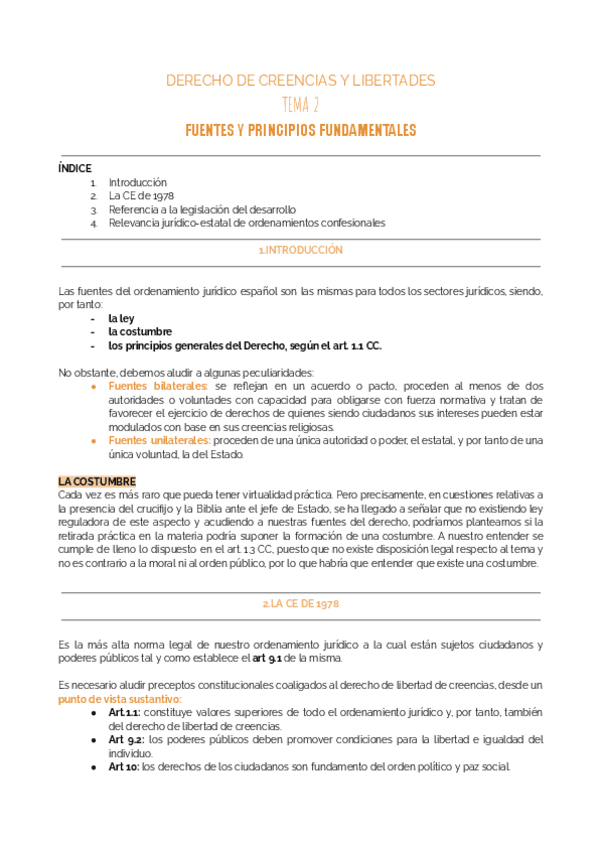 DERECHO DE CREENCIAS Y LIBERTADES
TEMA 2
FUENTES Y PRINCIPIOS FUNDAMENTALES

ÍNDICE
1. Introducción
2. La CE de 1978
3. Referencia a la legislación del desarrollo
4. Relevancia jurídico-estatal de ordenamientos confesionales

1.INTRODUCCIÓN

Las fuentes del ordenamiento jurídico español son las mismas para todos los sectores jurídicos, siendo, por tanto:
- la ley
- la costumbre
- los principios generales del Derecho, según el art. 1.1 CC.

No obstante, debemos aludir a algunas peculiaridades:
● Fuentes bilaterales: se reflejan en un acuerdo o pacto, proceden al menos de dos autoridades o voluntades con capacidad para obligarse con fuerza normativa y tratan de favorecer el ejercicio de derechos de quienes siendo ciudadanos sus intereses pueden estar modulados con base en sus creencias religiosas.
● Fuentes unilaterales: proceden de una única autoridad o poder, el estatal, y por tanto de una única voluntad, la del Estado.

LA COSTUMBRE
Cada vez es más raro que pueda tener virtualidad práctica. Pero precisamente, en cuestiones relativas a la presencia del crucifijo y la Biblia ante el jefe de Estado, se ha llegado a señalar que no existiendo ley reguladora de este aspecto y acudiendo a nuestras fuentes del derecho, podríamos plantearnos si la retirada práctica en la materia podría suponer la formación de una costumbre. A nuestro entender se cumple de lleno lo dispuesto en el art. 1.3 CC, puesto que no existe disposición legal respecto al tema y no es contrario a la moral ni al orden público, por lo que habría que entender que existe una costumbre.

2.LA CE DE 1978

Es la más alta norma legal de nuestro ordenamiento jurídico a la cual están sujetos ciudadanos y poderes públicos tal y como establece el art 9.1 de la misma.

Es necesario aludir preceptos constitucionales coaligados al derecho de libertad de creencias, desde un punto de vista sustantivo:
● Art.1.1: constituye valores superiores de todo el ordenamiento jurídico y, por tanto, también del derecho de libertad de creencias.
● Art 9.2: los poderes públicos deben promover condiciones para la libertad e igualdad del individuo.
● Art 10: los derechos de los ciudadanos son fundamento del orden político y paz social.